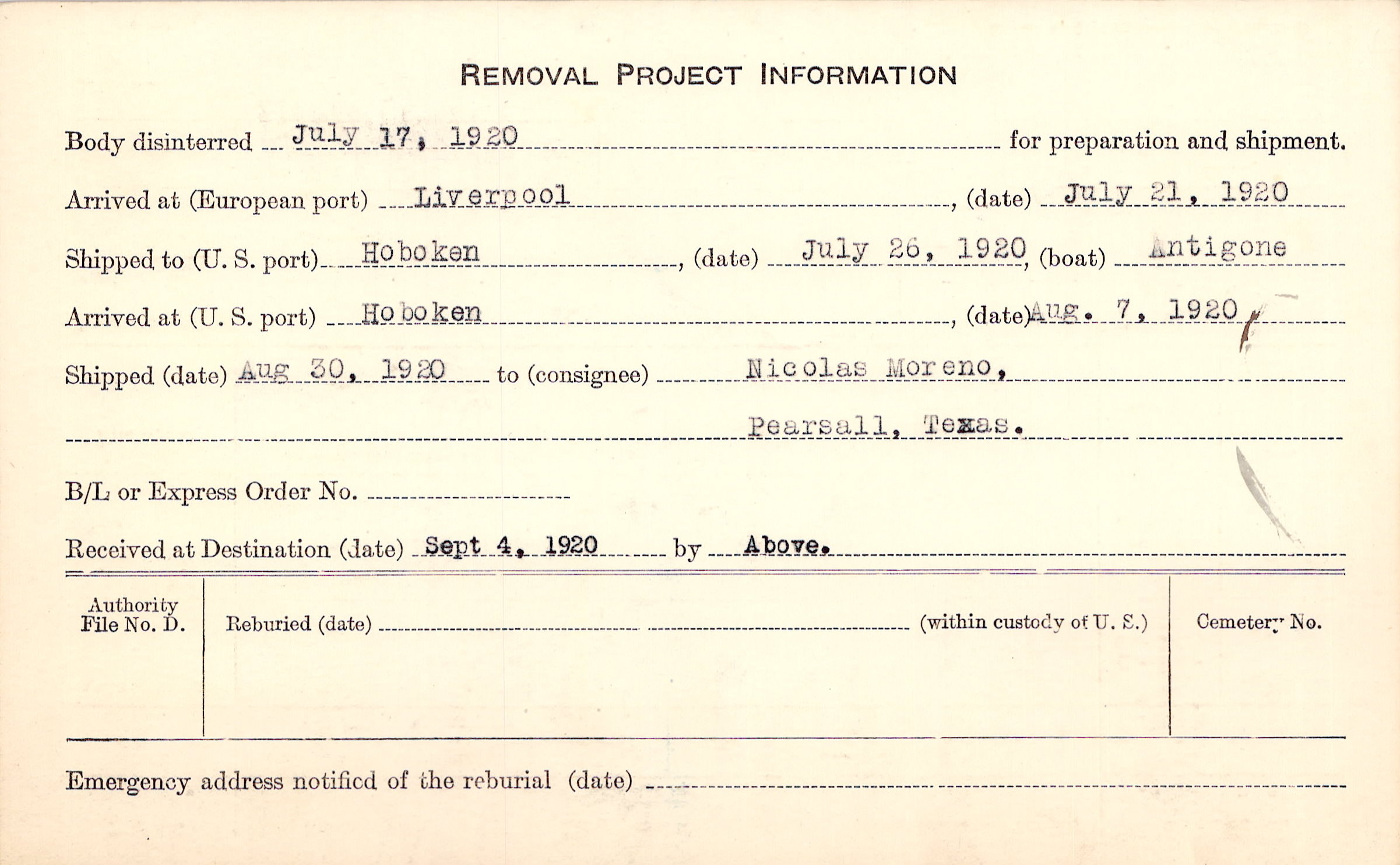 REMOVAL PROJECT INFORMATION

Body disinterred July 17, 1920 for preparation and shipment.

Arrived at (European port) Liverpool, (date) July 21, 1920

Shipped to (U. S. port) Hoboken, (date) July 26, 1920, (boat) Antigone

Arrived at (U. S. port) Hoboken, (date) Aug. 7, 1920

Shipped (date) Aug 30, 1920 to (consignee) Nicolas Moreno,

Pearsall, Texas.

B/L or Express Order No. ____

Received at Destination (date) Sept 4, 1920 by Above.

Authority File No. D.

Reburied (date) ____ (within custody of U. S.)

Cemetery No.

Emergency address notified of the reburial (date) ____